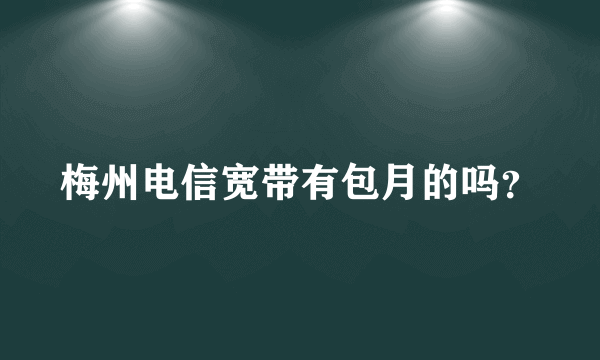 梅州电信宽带有包月的吗?